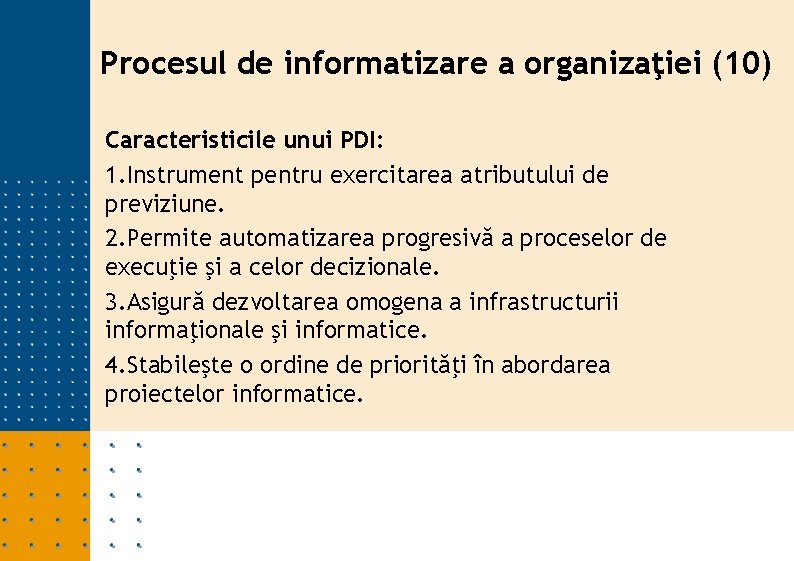 Procesul de informatizare a organizaţiei (10)

Caracteristicile unui PDI:

1.Instrument pentru exercitarea atributului de previziune.

2.Permite automatizarea progresivă a proceselor de execuţie şi a celor decizionale.

3.Asigură dezvoltarea omogena a infrastructurii informaţionale şi informatice.

4.Stabileşte o ordine de priorităţi în abordarea proiectelor informatice.